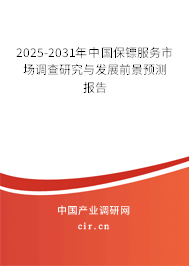 2025-2031年中国保镖服务市场调查研究与发展前景预测报告

中国产业调研网

cir.cn